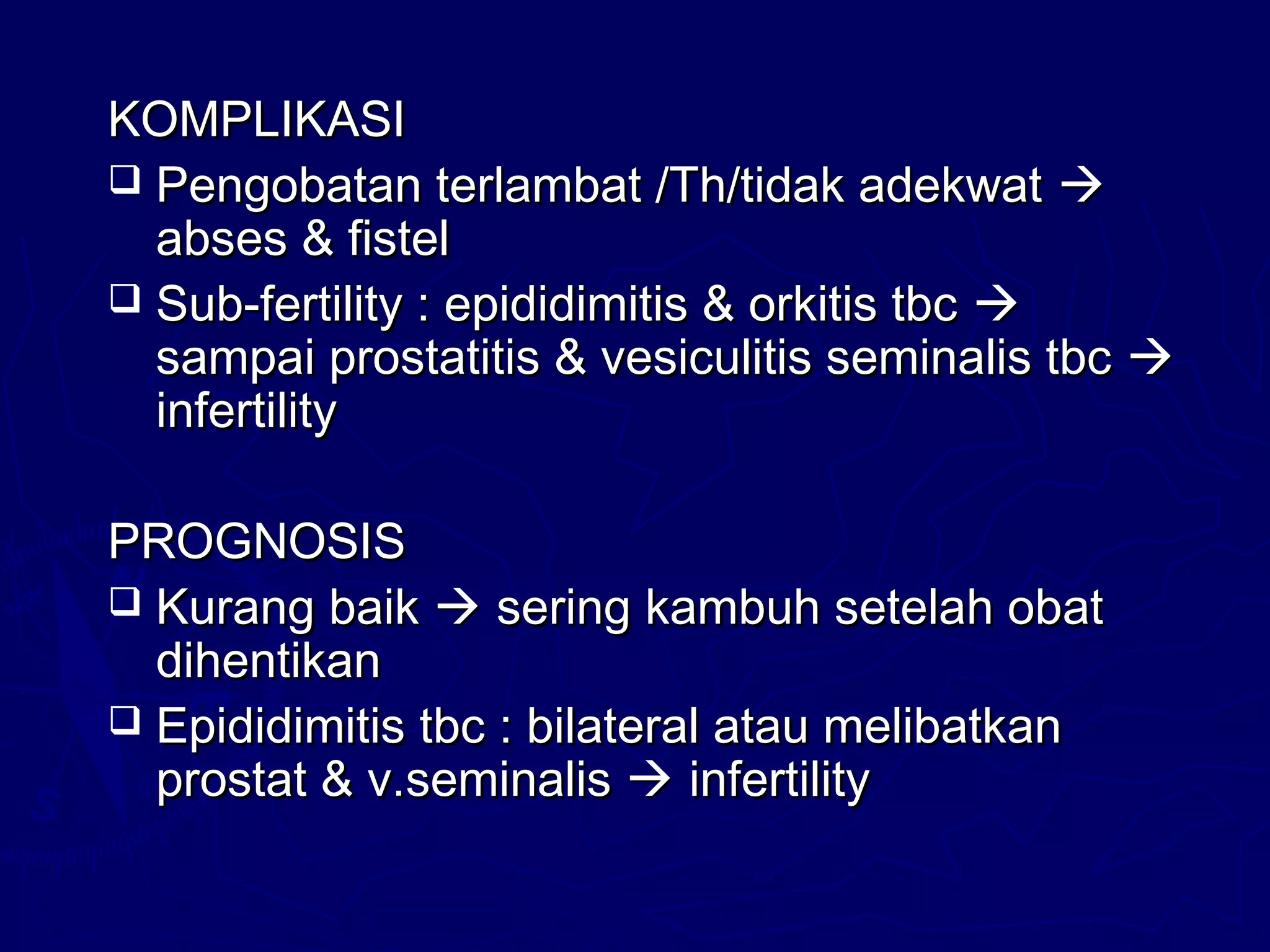 KOMPLIKASI

❑ Pengobatan terlambat /Th/tidak adekwat → abses & fistel

❑ Sub-fertility : epididimitis & orkitis tbc → sampai prostatitis & vesiculitis seminalis tbc → infertility

PROGNOSIS

❑ Kurang baik → sering kambuh setelah obat dihentikan

❑ Epididimitis tbc : bilateral atau melibatkan prostat & v.seminalis → infertility